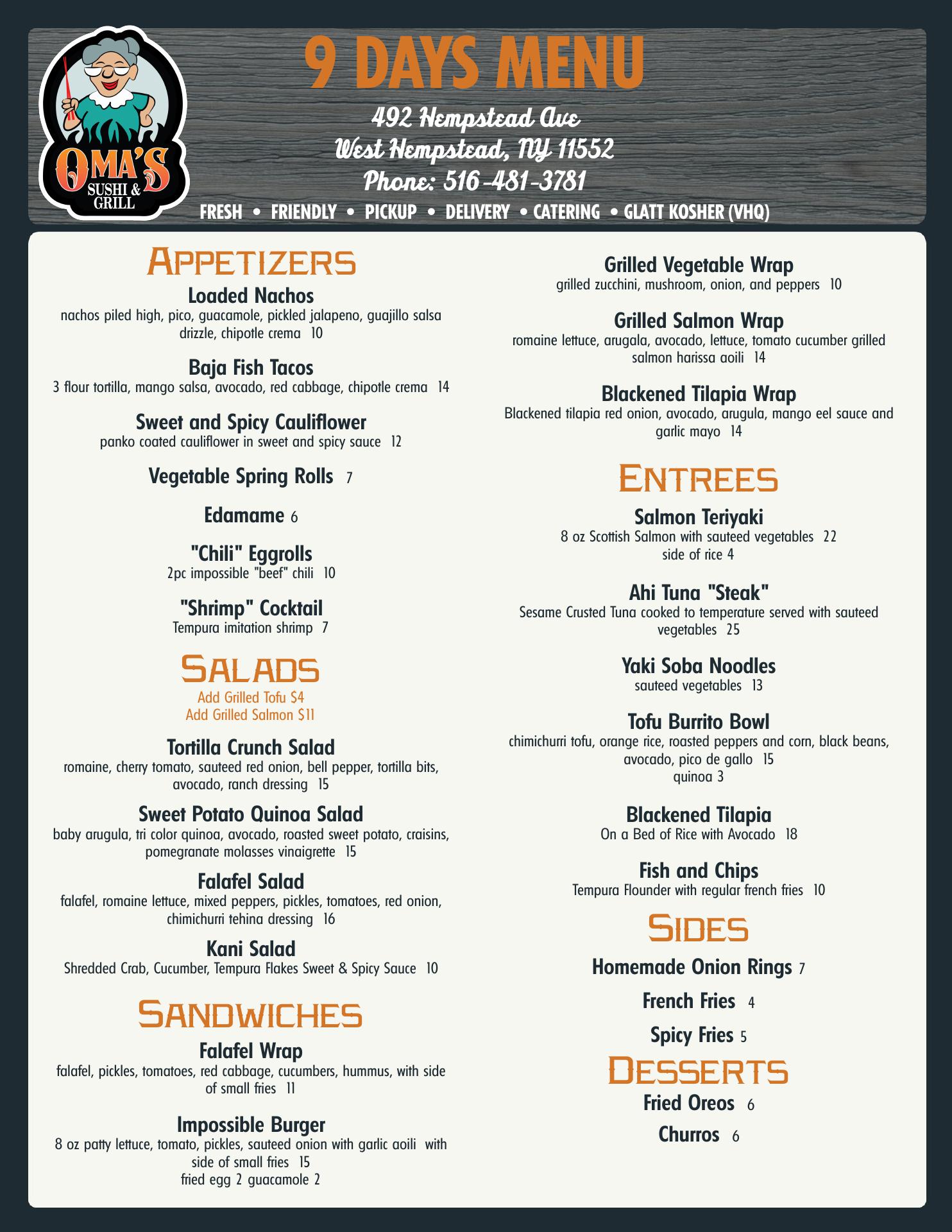 OMA'S SUSHI & GRILL

9 DAYS MENU

492 Hempstead Ave
West Hempstead, NY 11552
Phone: 516-481-3781

FRESH • FRIENDLY • PICKUP • DELIVERY • CATERING • GLATT KOSHER (VHQ)

APPETIZERS

Loaded Nachos
nachos piled high, pico, guacamole, pickled jalapeno, guajillo salsa drizzle, chipotle crema 10

Baja Fish Tacos
3 flour tortilla, mango salsa, avocado, red cabbage, chipotle crema 14

Sweet and Spicy Cauliflower
panko coated cauliflower in sweet and spicy sauce 12

Vegetable Spring Rolls 7

Edamame 6

"Chili" Eggrolls
2pc impossible "beef" chili 10

"Shrimp" Cocktail
Tempura imitation shrimp 7

SALADS
Add Grilled Tofu $4
Add Grilled Salmon $11

Tortilla Crunch Salad
romaine, cherry tomato, sauteed red onion, bell pepper, tortilla bits, avocado, ranch dressing 15

Sweet Potato Quinoa Salad
baby arugula, tri color quinoa, avocado, roasted sweet potato, craisins, pomegranate molasses vinaigrette 15

Falafel Salad
falafel, romaine lettuce, mixed peppers, pickles, tomatoes, red onion, chimichurri tehina dressing 16

Kani Salad
Shredded Crab, Cucumber, Tempura Flakes Sweet & Spicy Sauce 10

SANDWICHES

Falafel Wrap
falafel, pickles, tomatoes, red cabbage, cucumbers, hummus, with side of small fries 11

Impossible Burger
8 oz patty lettuce, tomato, pickles, sauteed onion with garlic aoili with side of small fries 15
fried egg 2 guacamole 2

Grilled Vegetable Wrap
grilled zucchini, mushroom, onion, and peppers 10

Grilled Salmon Wrap
romaine lettuce, arugala, avocado, lettuce, tomato cucumber grilled salmon harissa aoili 14

Blackened Tilapia Wrap
Blackened tilapia red onion, avocado, arugula, mango eel sauce and garlic mayo 14

ENTREES

Salmon Teriyaki
8 oz Scottish Salmon with sauteed vegetables 22
side of rice 4

Ahi Tuna "Steak"
Sesame Crusted Tuna cooked to temperature served with sauteed vegetables 25

Yaki Soba Noodles
sauteed vegetables 13

Tofu Burrito Bowl
chimichurri tofu, orange rice, roasted peppers and corn, black beans, avocado, pico de gallo 15
quinoa 3

Blackened Tilapia
On a Bed of Rice with Avocado 18

Fish and Chips
Tempura Flounder with regular french fries 10

SIDES

Homemade Onion Rings 7

French Fries 4

Spicy Fries 5

DESSERTS

Fried Oreos 6

Churros 6